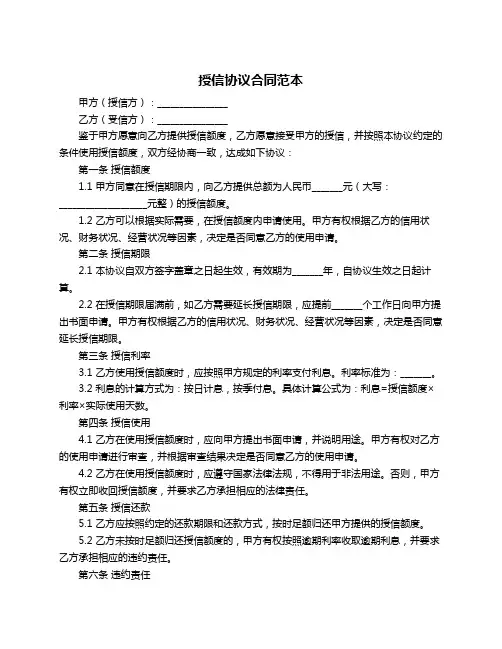 授信协议合同范本

甲方（授信方）：______________

乙方（受信方）：______________

鉴于甲方愿意向乙方提供授信额度，乙方愿意接受甲方的授信，并按照本协议约定的条件使用授信额度，双方经协商一致，达成如下协议：

第一条 授信额度

1.1 甲方同意在授信期限内，向乙方提供总额为人民币______元（大写：__________________元整）的授信额度。

1.2 乙方可以根据实际需要，在授信额度内申请使用。甲方有权根据乙方的信用状况、财务状况、经营状况等因素，决定是否同意乙方的使用申请。

第二条 授信期限

2.1 本协议自双方签字盖章之日起生效，有效期为______年，自协议生效之日起计算。

2.2 在授信期限届满前，如乙方需要延长授信期限，应提前______个工作日向甲方提出书面申请。甲方有权根据乙方的信用状况、财务状况、经营状况等因素，决定是否同意延长授信期限。

第三条 授信利率

3.1 乙方使用授信额度时，应按照甲方规定的利率支付利息。利率标准为：______。

3.2 利息的计算方式为：按日计息，按季付息。具体计算公式为：利息=授信额度×利率×实际使用天数。

第四条 授信使用

4.1 乙方在使用授信额度时，应向甲方提出书面申请，并说明用途。甲方有权对乙方的使用申请进行审查，并根据审查结果决定是否同意乙方的使用申请。

4.2 乙方在使用授信额度时，应遵守国家法律法规，不得用于非法用途。否则，甲方有权立即收回授信额度，并要求乙方承担相应的法律责任。

第五条 授信还款

5.1 乙方应按照约定的还款期限和还款方式，按时足额归还甲方提供的授信额度。

5.2 乙方未按时足额归还授信额度的，甲方有权按照逾期利率收取逾期利息，并要求乙方承担相应的违约责任。

第六条 违约责任